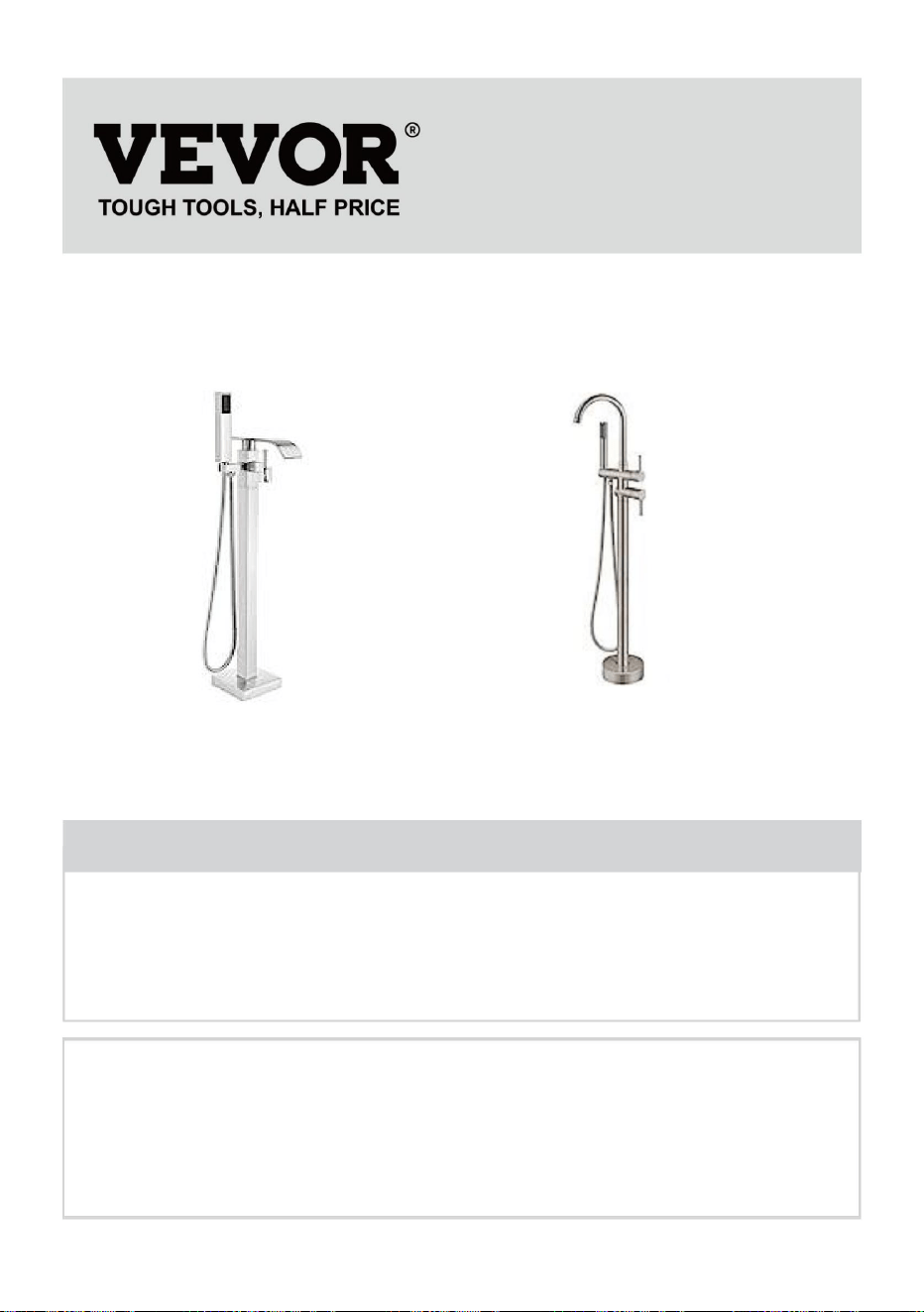 VEVOR®
TOUGH TOOLS, HALF PRICE